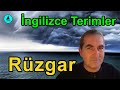 İngilizce Terimler

Rüzgar